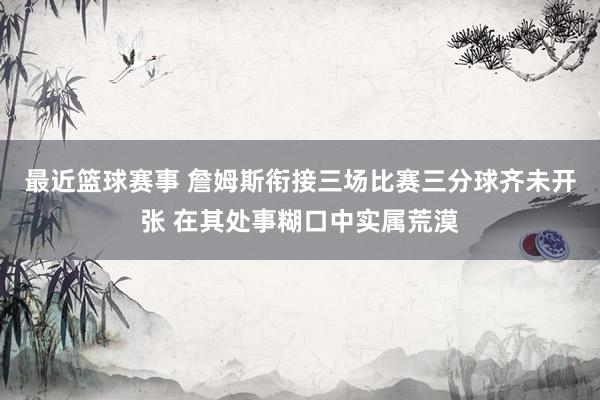 最近篮球赛事 詹姆斯衔接三场比赛三分球齐未开张 在其处事糊口中实属荒漠